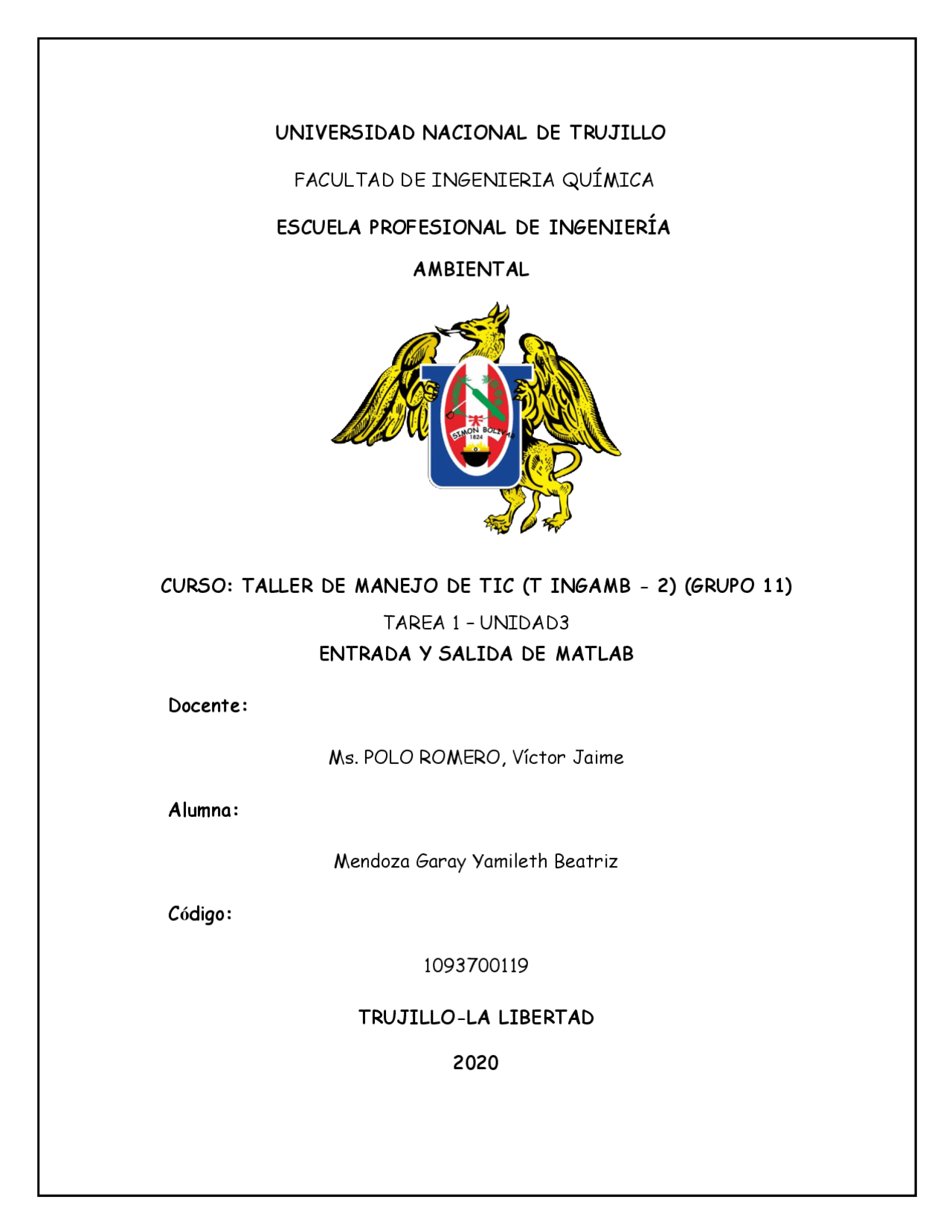 UNIVERSIDAD NACIONAL DE TRUJILLO

FACULTAD DE INGENIERIA QUÍMICA

ESCUELA PROFESIONAL DE INGENIERÍA AMBIENTAL

SIMON BOLIVAR
1824

CURSO: TALLER DE MANEJO DE TIC (T INGAMB - 2) (GRUPO 11)

TAREA 1 – UNIDAD3

ENTRADA Y SALIDA DE MATLAB

Docente:

Ms. POLO ROMERO, Víctor Jaime

Alumna:

Mendoza Garay Yamileth Beatriz

Código:

1093700119

TRUJILLO-LA LIBERTAD

2020